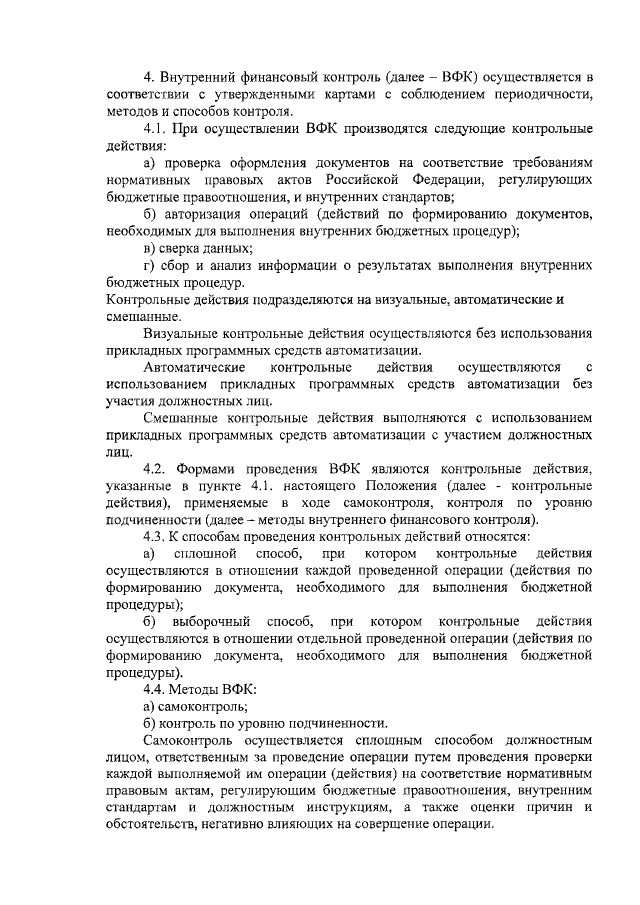 4. Внутренний финансовый контроль (далее – ВФК) осуществляется в соответствии с утвержденными картами с соблюдением периодичности, методов и способов контроля.

4.1. При осуществлении ВФК производятся следующие контрольные действия:

а) проверка оформления документов на соответствие требованиям нормативных правовых актов Российской Федерации, регулирующих бюджетные правоотношения, и внутренних стандартов;

б) авторизация операций (действий по формированию документов, необходимых для выполнения внутренних бюджетных процедур);

в) сверка данных;

г) сбор и анализ информации о результатах выполнения внутренних бюджетных процедур.

Контрольные действия подразделяются на визуальные, автоматические и смешанные.

Визуальные контрольные действия осуществляются без использования прикладных программных средств автоматизации.

Автоматические контрольные действия осуществляются с использованием прикладных программных средств автоматизации без участия должностных лиц.

Смешанные контрольные действия выполняются с использованием прикладных программных средств автоматизации с участием должностных лиц.

4.2. Формами проведения ВФК являются контрольные действия, указанные в пункте 4.1. настоящего Положения (далее - контрольные действия), применяемые в ходе самоконтроля, контроля по уровню подчиненности (далее – методы внутреннего финансового контроля).

4.3. К способам проведения контрольных действий относятся:

а) сплошной способ, при котором контрольные действия осуществляются в отношении каждой проведенной операции (действия по формированию документа, необходимого для выполнения бюджетной процедуры);

б) выборочный способ, при котором контрольные действия осуществляются в отношении отдельной проведенной операции (действия по формированию документа, необходимого для выполнения бюджетной процедуры).

4.4. Методы ВФК:

а) самоконтроль;

б) контроль по уровню подчиненности.

Самоконтроль осуществляется сплошным способом должностным лицом, ответственным за проведение операции путем проведения проверки каждой выполняемой им операции (действия) на соответствие нормативным правовым актам, регулирующим бюджетные правоотношения, внутренним стандартам и должностным инструкциям, а также оценки причин и обстоятельств, негативно влияющих на совершение операции.